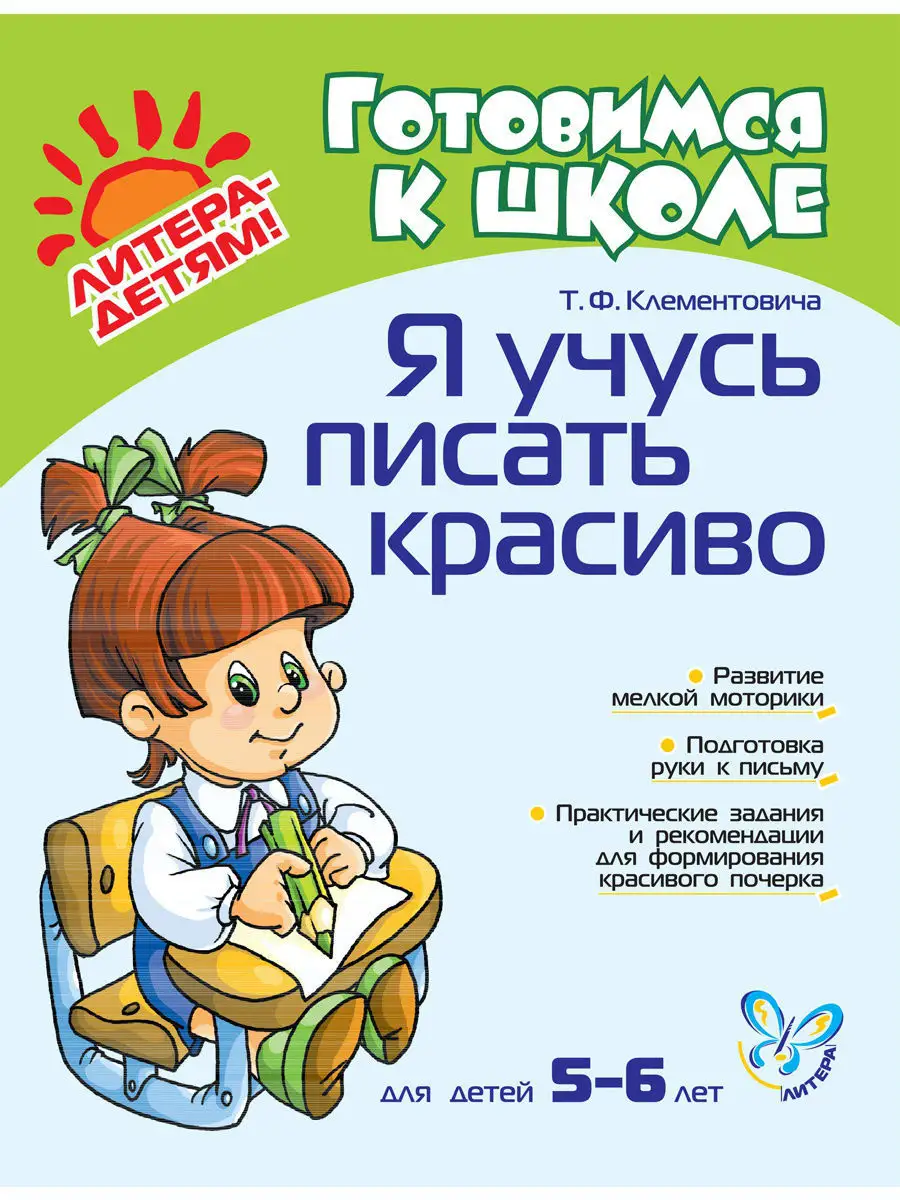 ЛИТЕРА-ДЕТЯМ!

Готовимся к школе

Т. Ф. Клементовича

Я учусь писать красиво

Развитие мелкой моторики

Подготовка руки к письму

Практические задания и рекомендации для формирования красивого почерка

для детей 5–6 лет

ЛИТЕРА